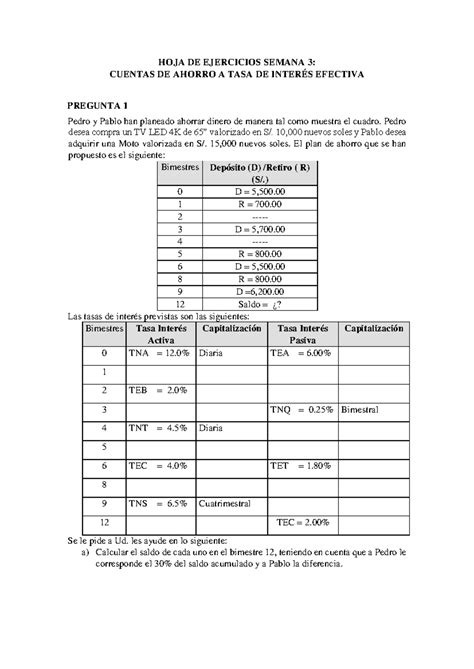 HOJA DE EJERCICIOS SEMANA 3:
CUENTAS DE AHORRO A TASA DE INTERÉS EFECTIVA

PREGUNTA 1

Pedro y Pablo han planeado ahorrar dinero de manera tal como muestra el cuadro. Pedro desea compra un TV LED 4K de 65" valorizado en S/. 10,000 nuevos soles y Pablo desea adquirir una Moto valorizada en S/. 15,000 nuevos soles. El plan de ahorro que se han propuesto es el siguiente:

| Bimestres | Depósito (D) /Retiro ( R) (S/.) |
|---|---|
| 0 | D = 5,500.00 |
| 1 | R = 700.00 |
| 2 | ----- |
| 3 | D = 5,700.00 |
| 4 | ----- |
| 5 | R = 800.00 |
| 6 | D = 5,500.00 |
| 8 | R = 800.00 |
| 9 | D =6,200.00 |
| 12 | Saldo = ¿? |

Las tasas de interés previstas son las siguientes:

| Bimestres | Tasa Interés Activa | Capitalización | Tasa Interés Pasiva | Capitalización |
|---|---|---|---|---|
| 0 | TNA = 12.0% | Diaria | TEA = 6.00% | |
| 1 | | | | |
| 2 | TEB = 2.0% | | | |
| 3 | | | TNQ = 0.25% | Bimestral |
| 4 | TNT = 4.5% | Diaria | | |
| 5 | | | | |
| 6 | TEC = 4.0% | | TET = 1.80% | |
| 8 | | | | |
| 9 | TNS = 6.5% | Cuatrimestral | | |
| 12 | | | TEC = 2.00% | |

Se le pide a Ud. les ayude en lo siguiente:
a) Calcular el saldo de cada uno en el bimestre 12, teniendo en cuenta que a Pedro le corresponde el 30% del saldo acumulado y a Pablo la diferencia.